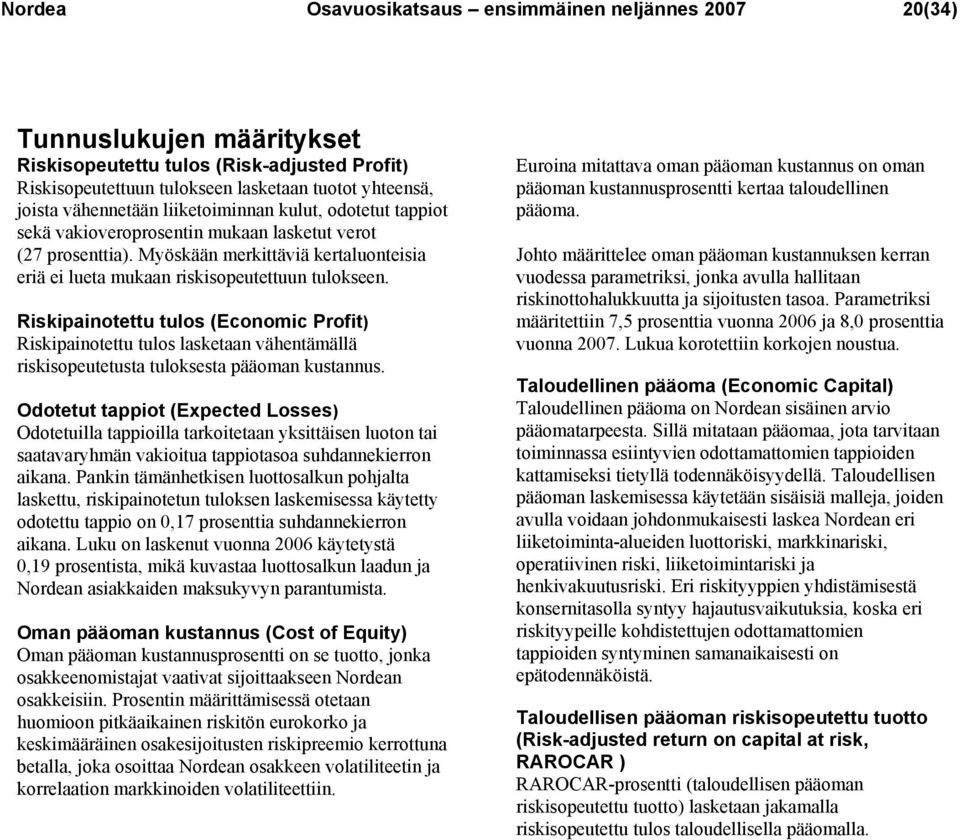 Nordea Osavuosikatsaus – ensimmäinen neljännes 2007 20(34)

Tunnuslukujen määritykset
Riskisopeutettu tulos (Risk-adjusted Profit)
Riskisopeutettuun tulokseen lasketaan tuotot yhteensä, joista vähennetään liiketoiminnan kulut, odotetut tappiot sekä vakioveroprosentin mukaan lasketut verot (27 prosenttia). Myöskään merkittäviä kertaluonteisia eriä ei lueta mukaan riskisopeutettuun tulokseen.

Riskipainotettu tulos (Economic Profit)
Riskipainotettu tulos lasketaan vähentämällä riskisopeutetusta tuloksesta pääoman kustannus.

Odotetut tappiot (Expected Losses)
Odotetuilla tappioilla tarkoitetaan yksittäisen luoton tai saatavaryhmän vakioitua tappiotasoa suhdannekierron aikana. Pankin tämänhetkisen luottosalkun pohjalta laskettu, riskipainotetun tuloksen laskemisessa käytetty odotettu tappio on 0,17 prosenttia suhdannekierron aikana. Luku on laskenut vuonna 2006 käytetystä 0,19 prosentista, mikä kuvastaa luottosalkun laadun ja Nordean asiakkaiden maksukyvyn parantumista.

Oman pääoman kustannus (Cost of Equity)
Oman pääoman kustannusprosentti on se tuotto, jonka osakkeenomistajat vaativat sijoittaakseen Nordean osakkeisiin. Prosentin määrittämisessä otetaan huomioon pitkäaikainen riskitön eurokorko ja keskimääräinen osakesijoitusten riskipreemio kerrottuna betalla, joka osoittaa Nordean osakkeen volatiliteetin ja korrelaation markkinoiden volatiliteettiin.

Euroina mitattava oman pääoman kustannus on oman pääoman kustannusprosentti kertaa taloudellinen pääoma.

Johto määrittelee oman pääoman kustannuksen kerran vuodessa parametriksi, jonka avulla hallitaan riskinottohalukkuutta ja sijoitusten tasoa. Parametriksi määritettiin 7,5 prosenttia vuonna 2006 ja 8,0 prosenttia vuonna 2007. Lukua korotettiin korkojen noustua.

Taloudellinen pääoma (Economic Capital)
Taloudellinen pääoma on Nordean sisäinen arvio pääomatarpeesta. Sillä mitataan pääomaa, jota tarvitaan toiminnassa esiintyvien odottamattomien tappioiden kattamiseksi tietyllä todennäköisyydellä. Taloudellisen pääoman laskemisessa käytetään sisäisiä malleja, joiden avulla voidaan johdonmukaisesti laskea Nordean eri liiketoiminta-alueiden luottoriski, markkinariski, operatiivinen riski, liiketoimintariski ja henkivakuutusriski. Eri riskityyppien yhdistämisestä konsernitasolla syntyy hajautusvaikutuksia, koska eri riskityypeille kohdistettujen odottamattomien tappioiden syntyminen samanaikaisesti on epätodennäköistä.

Taloudellisen pääoman riskisopeutettu tuotto (Risk-adjusted return on capital at risk, RAROCAR )
RAROCAR-prosentti (taloudellisen pääoman riskisopeutettu tuotto) lasketaan jakamalla riskisopeutettu tulos taloudellisella pääomalla.